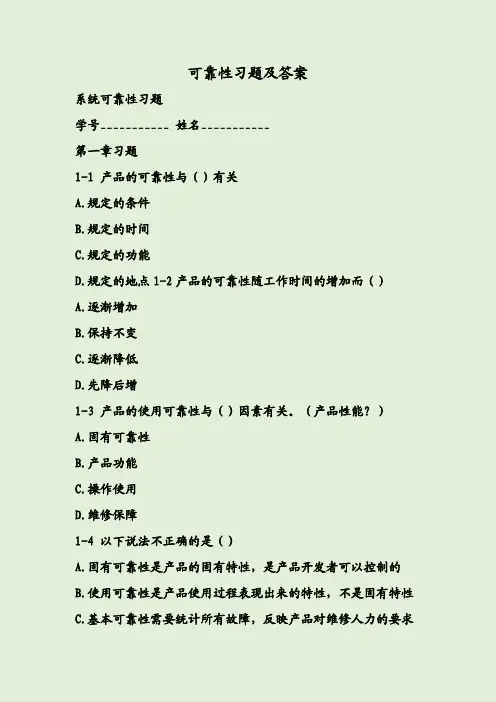 可靠性习题及答案

系统可靠性习题

学号____ 姓名____

第一章习题

1-1 产品的可靠性与( )有关

A.规定的条件

B.规定的时间

C.规定的功能

D.规定的地点 1-2 产品的可靠性随工作时间的增加而( )

A.逐渐增加

B.保持不变

C.逐渐降低

D.先降后增

1-3 产品的使用可靠性与( )因素有关。(产品性能?)

A.固有可靠性

B.产品功能

C.操作使用

D.维修保障

1-4 以下说法不正确的是( )

A.固有可靠性是产品的固有特性,是产品开发者可以控制的

B.使用可靠性是产品使用过程表现出来的特性,不是固有特性

C.基本可靠性需要统计所有故障,反映产品对维修人力的要求